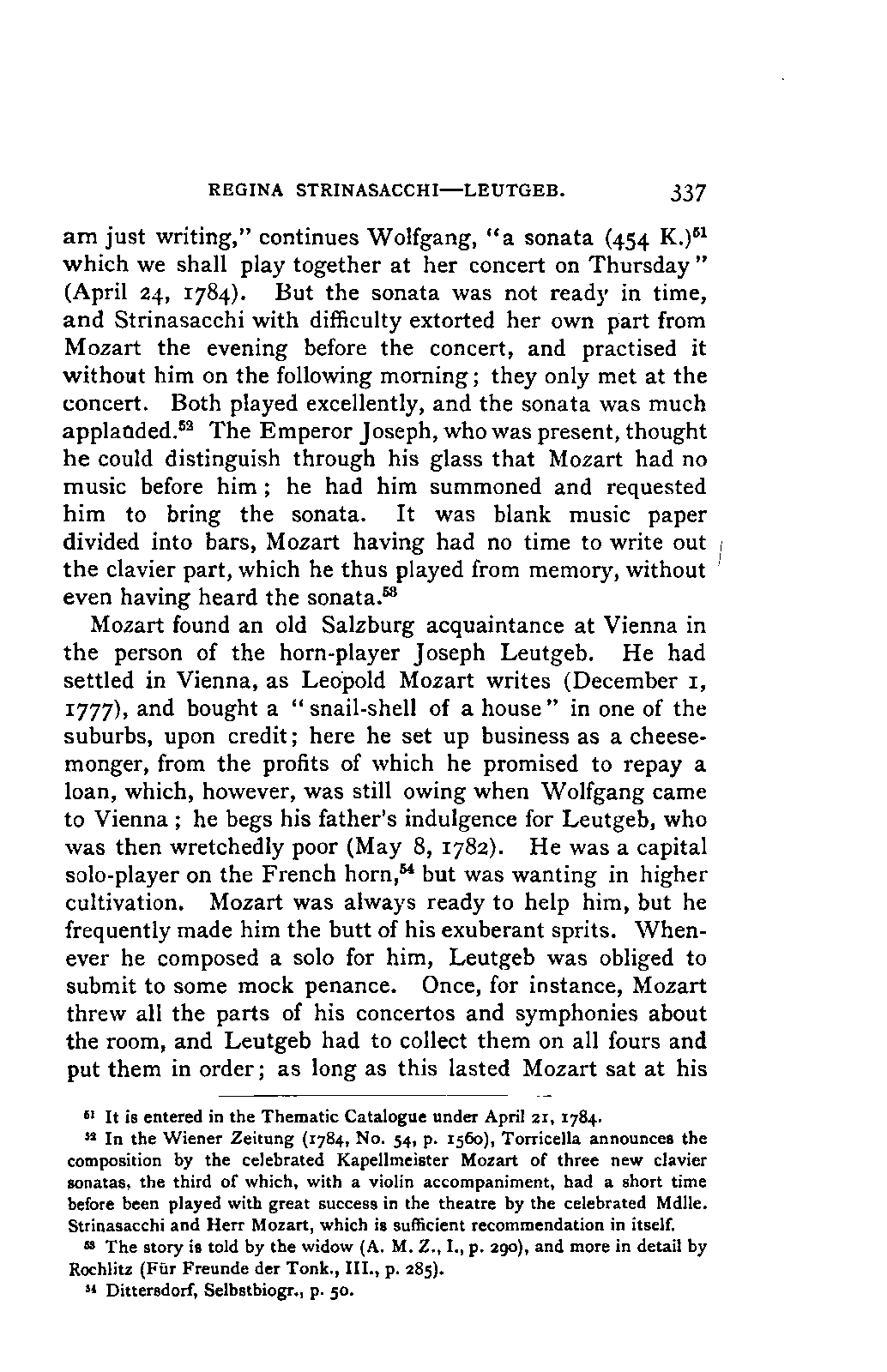 REGINA STRINASACCHI—LEUTGEB. 337

am just writing," continues Wolfgang, "a sonata (454 K.)$^{51}$ which we shall play together at her concert on Thursday" (April 24, 1784). But the sonata was not ready in time, and Strinasacchi with difficulty extorted her own part from Mozart the evening before the concert, and practised it without him on the following morning; they only met at the concert. Both played excellently, and the sonata was much applauded.$^{52}$ The Emperor Joseph, who was present, thought he could distinguish through his glass that Mozart had no music before him; he had him summoned and requested him to bring the sonata. It was blank music paper divided into bars, Mozart having had no time to write out the clavier part, which he thus played from memory, without even having heard the sonata.$^{53}$

Mozart found an old Salzburg acquaintance at Vienna in the person of the horn-player Joseph Leutgeb. He had settled in Vienna, as Leopold Mozart writes (December 1, 1777), and bought a "snail-shell of a house" in one of the suburbs, upon credit; here he set up business as a cheesemonger, from the profits of which he promised to repay a loan, which, however, was still owing when Wolfgang came to Vienna; he begs his father's indulgence for Leutgeb, who was then wretchedly poor (May 8, 1782). He was a capital solo-player on the French horn,$^{54}$ but was wanting in higher cultivation. Mozart was always ready to help him, but he frequently made him the butt of his exuberant sprits. Whenever he composed a solo for him, Leutgeb was obliged to submit to some mock penance. Once, for instance, Mozart threw all the parts of his concertos and symphonies about the room, and Leutgeb had to collect them on all fours and put them in order; as long as this lasted Mozart sat at his

$^{51}$ It is entered in the Thematic Catalogue under April 21, 1784.

$^{52}$ In the Wiener Zeitung (1784, No. 54, p. 1560), Torricella announces the composition by the celebrated Kapellmeister Mozart of three new clavier sonatas, the third of which, with a violin accompaniment, had a short time before been played with great success in the theatre by the celebrated Mdlle. Strinasacchi and Herr Mozart, which is sufficient recommendation in itself.

$^{53}$ The story is told by the widow (A. M. Z., I., p. 290), and more in detail by Rochlitz (Für Freunde der Tonk., III., p. 285).

$^{54}$ Dittersdorf, Selbstbiogr., p. 50.